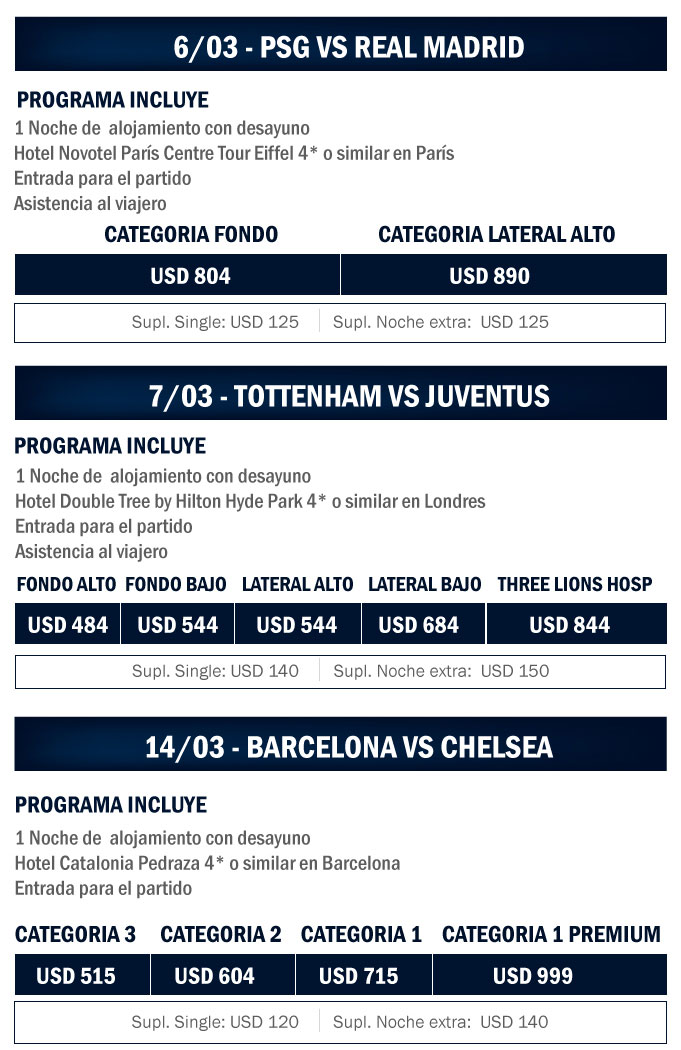 6/03 - PSG VS REAL MADRID

PROGRAMA INCLUYE
1 Noche de alojamiento con desayuno
Hotel Novotel París Centre Tour Eiffel 4* o similar en París
Entrada para el partido
Asistencia al viajero

| CATEGORIA FONDO | CATEGORIA LATERAL ALTO |
|---|---|
| USD 804 | USD 890 |

Supl. Single: USD 125 | Supl. Noche extra: USD 125

7/03 - TOTTENHAM VS JUVENTUS

PROGRAMA INCLUYE
1 Noche de alojamiento con desayuno
Hotel Double Tree by Hilton Hyde Park 4* o similar en Londres
Entrada para el partido
Asistencia al viajero

| FONDO ALTO | FONDO BAJO | LATERAL ALTO | LATERAL BAJO | THREE LIONS HOSP |
|---|---|---|---|---|
| USD 484 | USD 544 | USD 544 | USD 684 | USD 844 |

Supl. Single: USD 140 | Supl. Noche extra: USD 150

14/03 - BARCELONA VS CHELSEA

PROGRAMA INCLUYE
1 Noche de alojamiento con desayuno
Hotel Catalonia Pedraza 4* o similar en Barcelona
Entrada para el partido

| CATEGORIA 3 | CATEGORIA 2 | CATEGORIA 1 | CATEGORIA 1 PREMIUM |
|---|---|---|---|
| USD 515 | USD 604 | USD 715 | USD 999 |

Supl. Single: USD 120 | Supl. Noche extra: USD 140